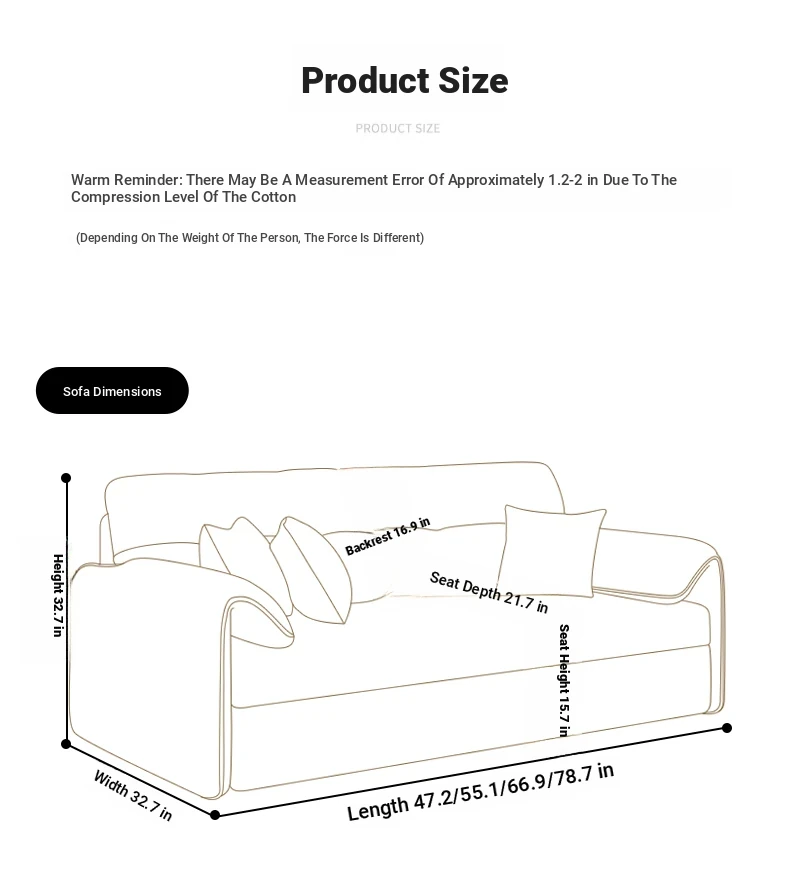 Product Size

PRODUCT SIZE

Warm Reminder: There May Be A Measurement Error Of Approximately 1.2-2 in Due To The Compression Level Of The Cotton

(Depending On The Weight Of The Person, The Force Is Different)

Sofa Dimensions

Height 32.7 in

Backrest 16.9 in

Seat Depth 21.7 in

Seat Height 15.7 in

Width 32.7 in

Length 47.2/55.1/66.9/78.7 in